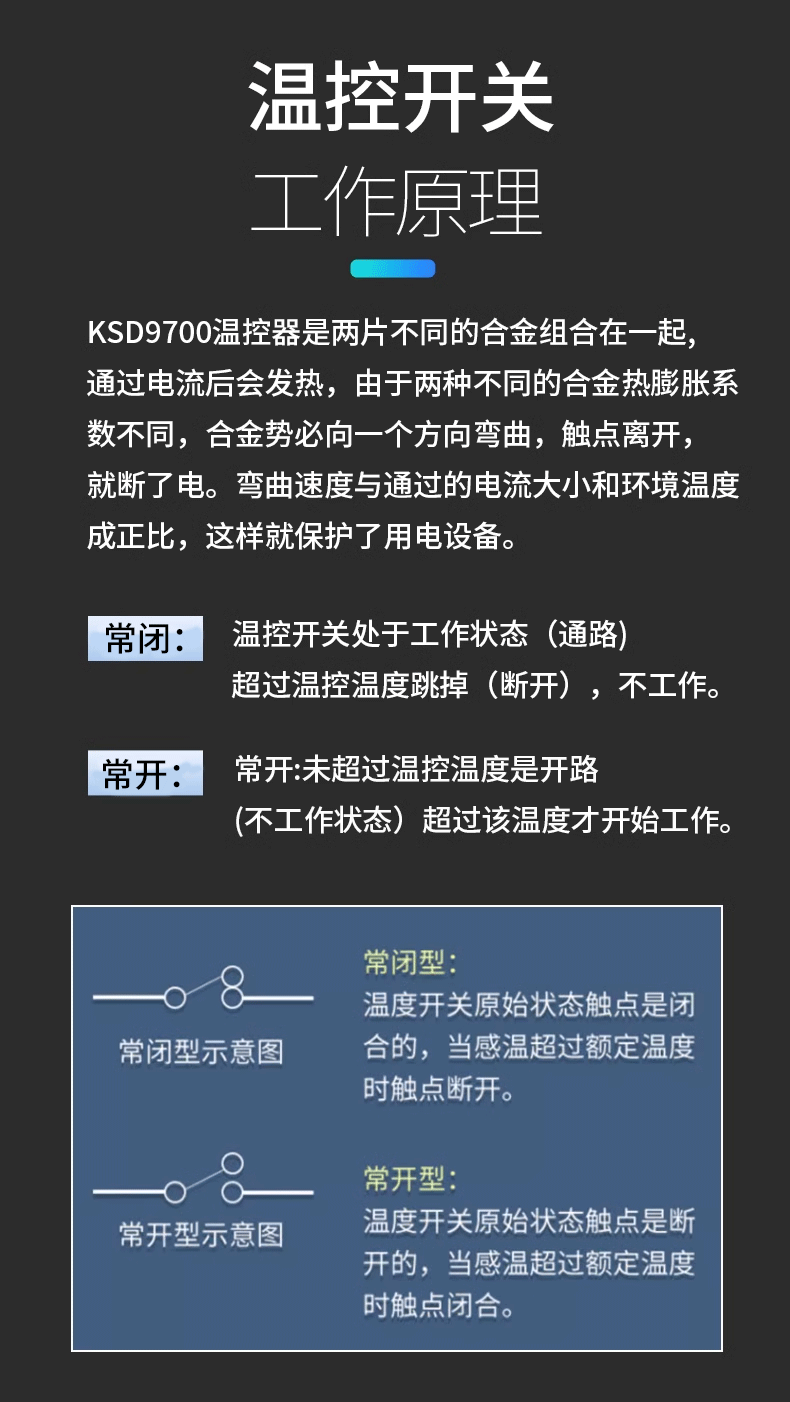 温控开关

工作原理

KSD9700温控器是两片不同的合金组合在一起，通过电流后会发热，由于两种不同的合金热膨胀系数不同，合金势必向一个方向弯曲，触点离开，就断了电。弯曲速度与通过的电流大小和环境温度成正比，这样就保护了用电设备。

常闭：

温控开关处于工作状态（通路)
超过温控温度跳掉（断开），不工作。

常开：

常开:未超过温控温度是开路
(不工作状态）超过该温度才开始工作。

常闭型示意图

常闭型：
温度开关原始状态触点是闭合的，当感温超过额定温度时触点断开。

常开型示意图

常开型：
温度开关原始状态触点是断开的，当感温超过额定温度时触点闭合。